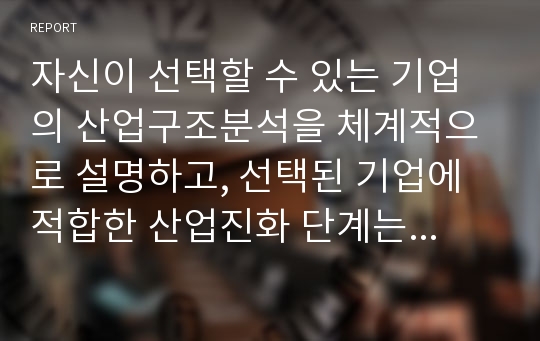 REPORT

자신이 선택할 수 있는 기업의 산업구조분석을 체계적으로 설명하고, 선택된 기업에 적합한 산업진화 단계는…